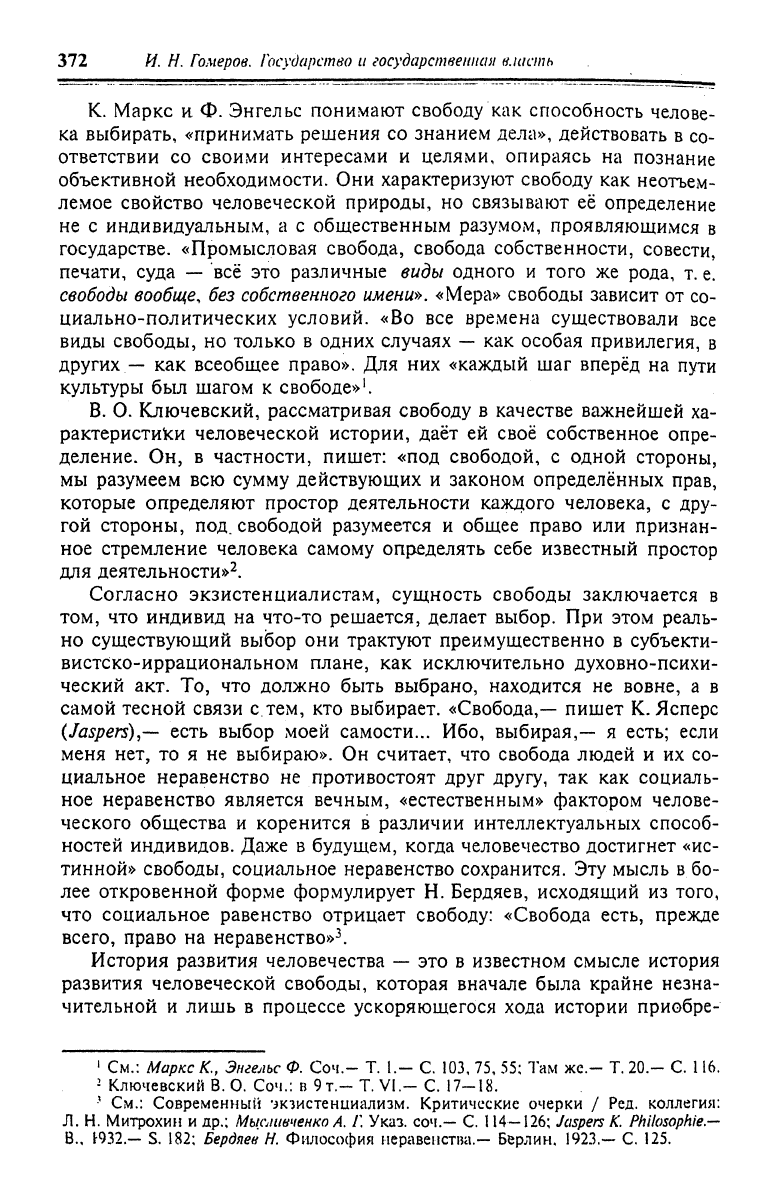 372 И. Н. Гомеров. Государство и государственная власть

К. Маркс и Ф. Энгельс понимают свободу как способность человека выбирать, «принимать решения со знанием дела», действовать в соответствии со своими интересами и целями, опираясь на познание объективной необходимости. Они характеризуют свободу как неотъемлемое свойство человеческой природы, но связывают её определение не с индивидуальным, а с общественным разумом, проявляющимся в государстве. «Промысловая свобода, свобода собственности, совести, печати, суда — всё это различные виды одного и того же рода, т. е. свободы вообще, без собственного имени». «Мера» свободы зависит от социально-политических условий. «Во все времена существовали все виды свободы, но только в одних случаях — как особая привилегия, в других — как всеобщее право». Для них «каждый шаг вперёд на пути культуры был шагом к свободе»$^1$.

В. О. Ключевский, рассматривая свободу в качестве важнейшей характеристики человеческой истории, даёт ей своё собственное определение. Он, в частности, пишет: «под свободой, с одной стороны, мы разумеем всю сумму действующих и законом определённых прав, которые определяют простор деятельности каждого человека, с другой стороны, под свободой разумеется и общее право или признанное стремление человека самому определять себе известный простор для деятельности»$^2$.

Согласно экзистенциалистам, сущность свободы заключается в том, что индивид на что-то решается, делает выбор. При этом реально существующий выбор они трактуют преимущественно в субъективистско-иррациональном плане, как исключительно духовно-психический акт. То, что должно быть выбрано, находится не вовне, а в самой тесной связи с тем, кто выбирает. «Свобода,— пишет К. Ясперс (Jaspers),— есть выбор моей самости... Ибо, выбирая,— я есть; если меня нет, то я не выбираю». Он считает, что свобода людей и их социальное неравенство не противостоят друг другу, так как социальное неравенство является вечным, «естественным» фактором человеческого общества и коренится в различии интеллектуальных способностей индивидов. Даже в будущем, когда человечество достигнет «истинной» свободы, социальное неравенство сохранится. Эту мысль в более откровенной форме формулирует Н. Бердяев, исходящий из того, что социальное равенство отрицает свободу: «Свобода есть, прежде всего, право на неравенство»$^3$.

История развития человечества — это в известном смысле история развития человеческой свободы, которая вначале была крайне незначительной и лишь в процессе ускоряющегося хода истории приобре-

$^1$ См.: Маркс К., Энгельс Ф. Соч.— Т. 1.— С. 103, 75, 55; Там же.— Т. 20.— С. 116.
$^2$ Ключевский В. О. Соч.: в 9 т.— Т. VI.— С. 17—18.
$^3$ См.: Современный экзистенциализм. Критические очерки / Ред. коллегия: Л. Н. Митрохин и др.; Мысливченко А. Г. Указ. соч.— С. 114—126; Jaspers K. Philosophie.— B., 1932.— S. 182; Бердяев Н. Философия неравенства.— Берлин, 1923.— С. 125.